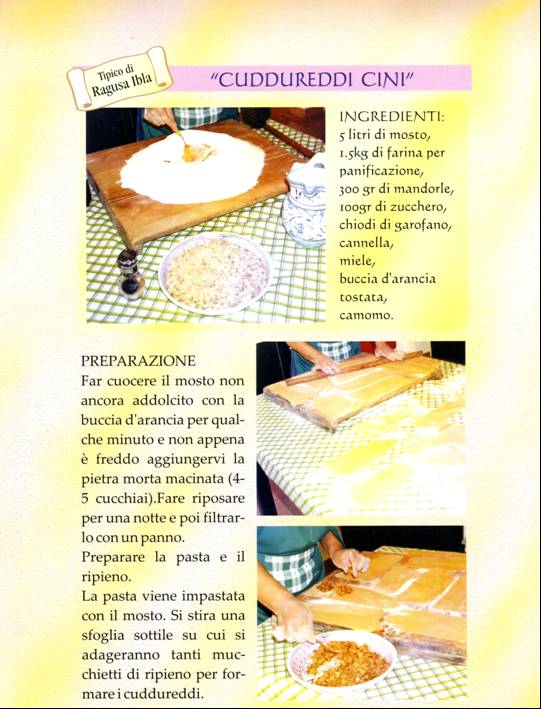 Tipico di Ragusa Ibla

"CUDDUREDDI CINI"

INGREDIENTI:
5 litri di mosto,
1.5kg di farina per panificazione,
300 gr di mandorle,
100gr di zucchero,
chiodi di garofano,
cannella,
miele,
buccia d'arancia tostata,
camomo.

PREPARAZIONE
Far cuocere il mosto non ancora addolcito con la buccia d'arancia per qualche minuto e non appena è freddo aggiungervi la pietra morta macinata (4-5 cucchiai).Fare riposare per una notte e poi filtrarlo con un panno.
Preparare la pasta e il ripieno.
La pasta viene impastata con il mosto. Si stira una sfoglia sottile su cui si adageranno tanti mucchietti di ripieno per formare i cuddureddi.